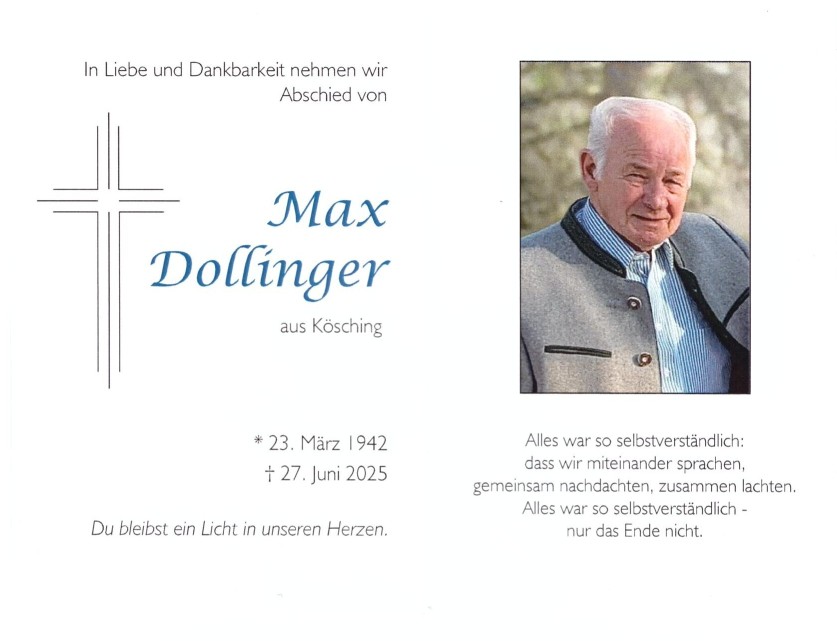 In Liebe und Dankbarkeit nehmen wir
Abschied von

Max
Dollinger

aus Kösching

* 23. März 1942
† 27. Juni 2025

Du bleibst ein Licht in unseren Herzen.

Alles war so selbstverständlich:
dass wir miteinander sprachen,
gemeinsam nachdachten, zusammen lachten.
Alles war so selbstverständlich -
nur das Ende nicht.